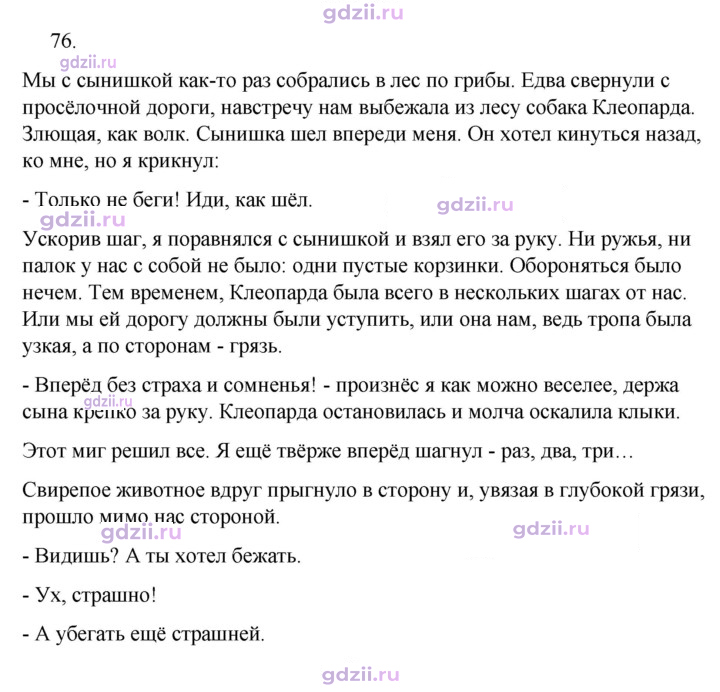 76.

Мы с сынишкой как-то раз собрались в лес по грибы. Едва свернули с просёлочной дороги, навстречу нам выбежала из лесу собака Клеопарда. Злющая, как волк. Сынишка шел впереди меня. Он хотел кинуться назад, ко мне, но я крикнул:

- Только не беги! Иди, как шёл.

Ускорив шаг, я поравнялся с сынишкой и взял его за руку. Ни ружья, ни палок у нас с собой не было: одни пустые корзинки. Обороняться было нечем. Тем временем, Клеопарда была всего в нескольких шагах от нас. Или мы ей дорогу должны были уступить, или она нам, ведь тропа была узкая, а по сторонам - грязь.

- Вперёд без страха и сомненья! - произнёс я как можно веселее, держа сына крепко за руку. Клеопарда остановилась и молча оскалила клыки.

Этот миг решил все. Я ещё твёрже вперёд шагнул - раз, два, три…

Свирепое животное вдруг прыгнуло в сторону и, увязая в глубокой грязи, прошло мимо нас стороной.

- Видишь? А ты хотел бежать.

- Ух, страшно!

- А убегать ещё страшней.

gdzii.ru